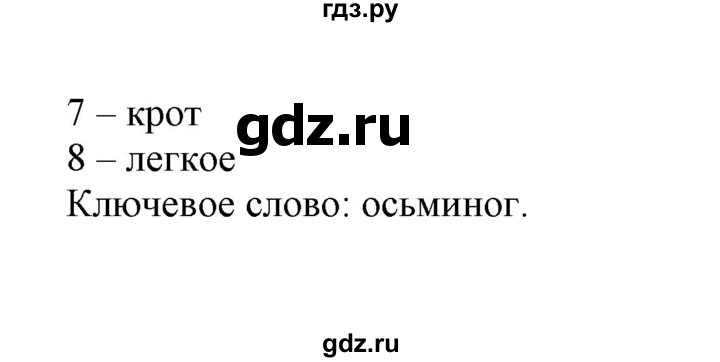 гдз.ру

7 – крот
gdz.ru
8 – легкое
Ключевое слово: осьминог.

gdz.ru